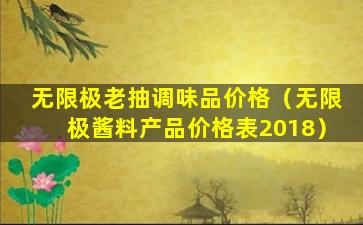 无限极老抽调味品价格（无限极酱料产品价格表2018）